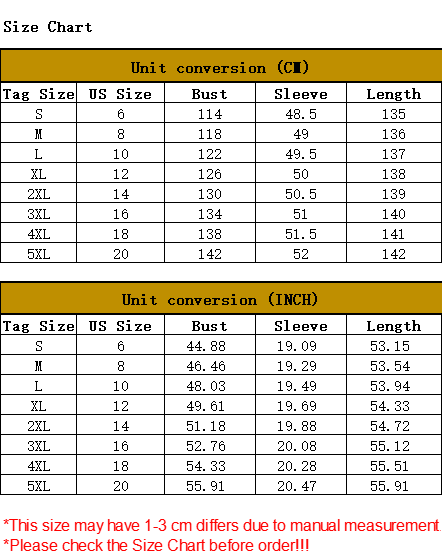 Size Chart

Unit conversion (CM)

| Tag Size | US Size | Bust | Sleeve | Length |
|---|---|---|---|---|
| S | 6 | 114 | 48.5 | 135 |
| M | 8 | 118 | 49 | 136 |
| L | 10 | 122 | 49.5 | 137 |
| XL | 12 | 126 | 50 | 138 |
| 2XL | 14 | 130 | 50.5 | 139 |
| 3XL | 16 | 134 | 51 | 140 |
| 4XL | 18 | 138 | 51.5 | 141 |
| 5XL | 20 | 142 | 52 | 142 |

Unit conversion (INCH)

| Tag Size | US Size | Bust | Sleeve | Length |
|---|---|---|---|---|
| S | 6 | 44.88 | 19.09 | 53.15 |
| M | 8 | 46.46 | 19.29 | 53.54 |
| L | 10 | 48.03 | 19.49 | 53.94 |
| XL | 12 | 49.61 | 19.69 | 54.33 |
| 2XL | 14 | 51.18 | 19.88 | 54.72 |
| 3XL | 16 | 52.76 | 20.08 | 55.12 |
| 4XL | 18 | 54.33 | 20.28 | 55.51 |
| 5XL | 20 | 55.91 | 20.47 | 55.91 |

*This size may have 1-3 cm differs due to manual measurement.
*Please check the Size Chart before order!!!